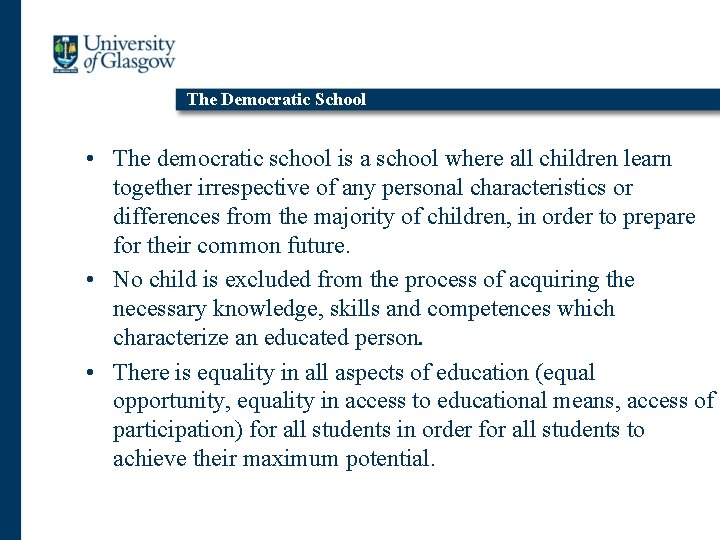 University of Glasgow

The Democratic School

• The democratic school is a school where all children learn together irrespective of any personal characteristics or differences from the majority of children, in order to prepare for their common future.

• No child is excluded from the process of acquiring the necessary knowledge, skills and competences which characterize an educated person.

• There is equality in all aspects of education (equal opportunity, equality in access to educational means, access of participation) for all students in order for all students to achieve their maximum potential.